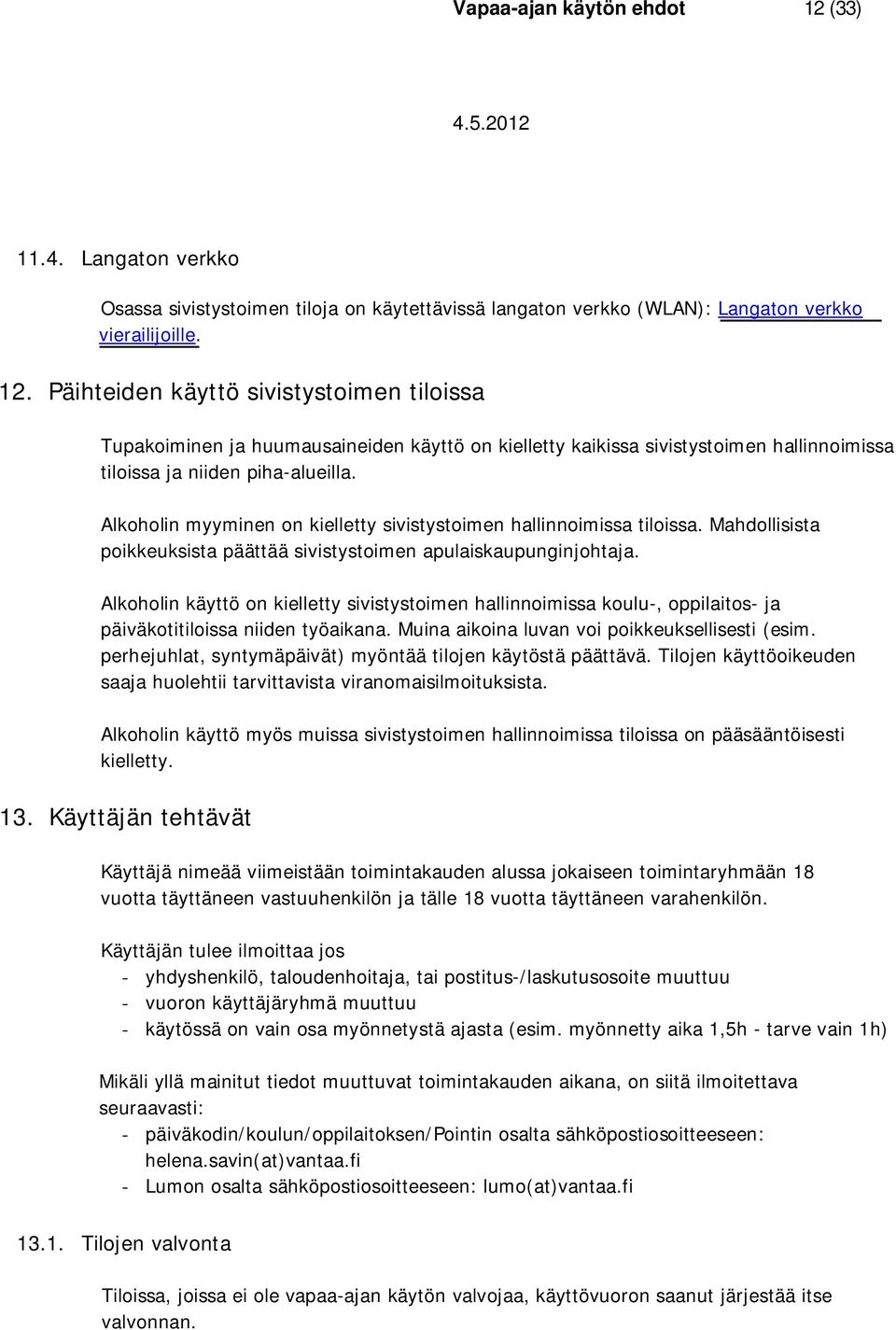 Vapaa-ajan käytön ehdot 12 (33)

4.5.2012

11.4. Langaton verkko

Osassa sivistystoimen tiloja on käytettävissä langaton verkko (WLAN): Langaton verkko vierailijoille.

12. Päihteiden käyttö sivistystoimen tiloissa

Tupakoiminen ja huumausaineiden käyttö on kielletty kaikissa sivistystoimen hallinnoimissa tiloissa ja niiden piha-alueilla.

Alkoholin myyminen on kielletty sivistystoimen hallinnoimissa tiloissa. Mahdollisista poikkeuksista päättää sivistystoimen apulaiskaupunginjohtaja.

Alkoholin käyttö on kielletty sivistystoimen hallinnoimissa koulu-, oppilaitos- ja päiväkotitiloissa niiden työaikana. Muina aikoina luvan voi poikkeuksellisesti (esim. perhejuhlat, syntymäpäivät) myöntää tilojen käytöstä päättävä. Tilojen käyttöoikeuden saaja huolehtii tarvittavista viranomaisilmoituksista.

Alkoholin käyttö myös muissa sivistystoimen hallinnoimissa tiloissa on pääsääntöisesti kielletty.

13. Käyttäjän tehtävät

Käyttäjä nimeää viimeistään toimintakauden alussa jokaiseen toimintaryhmään 18 vuotta täyttäneen vastuuhenkilön ja tälle 18 vuotta täyttäneen varahenkilön.

Käyttäjän tulee ilmoittaa jos
- yhdyshenkilö, taloudenhoitaja, tai postitus-/laskutusosoite muuttuu
- vuoron käyttäjäryhmä muuttuu
- käytössä on vain osa myönnetystä ajasta (esim. myönnetty aika 1,5h - tarve vain 1h)

Mikäli yllä mainitut tiedot muuttuvat toimintakauden aikana, on siitä ilmoitettava seuraavasti:
- päiväkodin/koulun/oppilaitoksen/Pointin osalta sähköpostiosoitteeseen: helena.savin(at)vantaa.fi
- Lumon osalta sähköpostiosoitteeseen: lumo(at)vantaa.fi

13.1. Tilojen valvonta

Tiloissa, joissa ei ole vapaa-ajan käytön valvojaa, käyttövuoron saanut järjestää itse valvonnan.